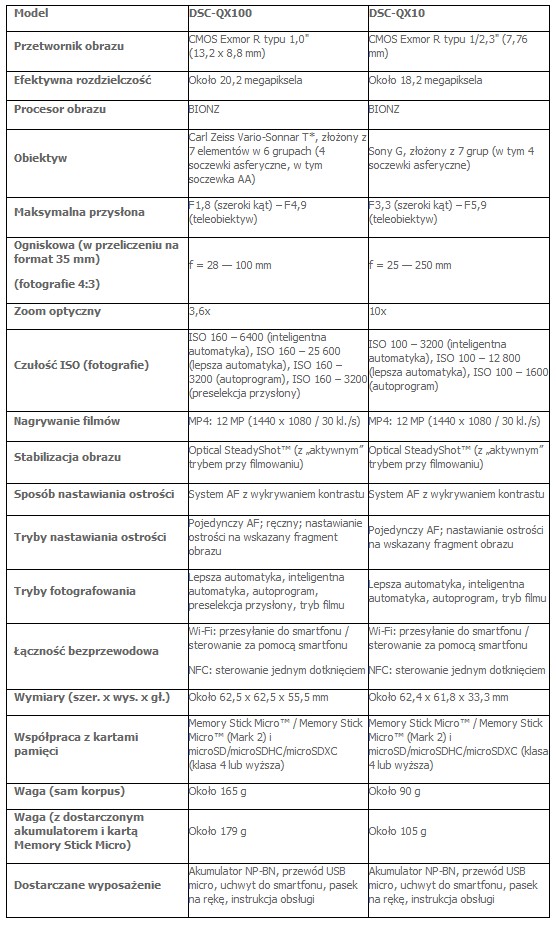 | Model | DSC-QX100 | DSC-QX10 |
|---|---|---|
| Przetwornik obrazu | CMOS Exmor R typu 1,0" (13,2 x 8,8 mm) | CMOS Exmor R typu 1/2,3" (7,76 mm) |
| Efektywna rozdzielczość | Około 20,2 megapiksela | Około 18,2 megapiksela |
| Procesor obrazu | BIONZ | BIONZ |
| Obiektyw | Carl Zeiss Vario-Sonnar T*, złożony z 7 elementów w 6 grupach (4 soczewki asferyczne, w tym soczewka AA) | Sony G, złożony z 7 grup (w tym 4 soczewki asferyczne) |
| Maksymalna przysłona | F1,8 (szeroki kąt) – F4,9 (teleobiektyw) | F3,3 (szeroki kąt) – F5,9 (teleobiektyw) |
| Ogniskowa (w przeliczeniu na format 35 mm) (fotografie 4:3) | f = 28 — 100 mm | f = 25 — 250 mm |
| Zoom optyczny | 3,6x | 10x |
| Czułość ISO (fotografie) | ISO 160 – 6400 (inteligentna automatyka), ISO 160 – 25 600 (lepsza automatyka), ISO 160 – 3200 (autoprogram), ISO 160 – 3200 (preselekcja przysłony) | ISO 100 – 3200 (inteligentna automatyka), ISO 100 – 12 800 (lepsza automatyka), ISO 100 – 1600 (autoprogram) |
| Nagrywanie filmów | MP4: 12 MP (1440 x 1080 / 30 kl./s) | MP4: 12 MP (1440 x 1080 / 30 kl./s) |
| Stabilizacja obrazu | Optical SteadyShot™ (z „aktywnym" trybem przy filmowaniu) | Optical SteadyShot™ (z „aktywnym" trybem przy filmowaniu) |
| Sposób nastawiania ostrości | System AF z wykrywaniem kontrastu | System AF z wykrywaniem kontrastu |
| Tryby nastawiania ostrości | Pojedynczy AF; ręczny; nastawianie ostrości na wskazany fragment obrazu | Pojedynczy AF; nastawianie ostrości na wskazany fragment obrazu |
| Tryby fotografowania | Lepsza automatyka, inteligentna automatyka, autoprogram, preselekcja przysłony, tryb filmu | Lepsza automatyka, inteligentna automatyka, autoprogram, tryb filmu |
| Łączność bezprzewodowa | Wi-Fi: przesyłanie do smartfonu / sterowanie za pomocą smartfonu NFC: sterowanie jednym dotknięciem | Wi-Fi: przesyłanie do smartfonu / sterowanie za pomocą smartfonu NFC: sterowanie jednym dotknięciem |
| Wymiary (szer. x wys. x gł.) | Około 62,5 x 62,5 x 55,5 mm | Około 62,4 x 61,8 x 33,3 mm |
| Współpraca z kartami pamięci | Memory Stick Micro™ / Memory Stick Micro™ (Mark 2) i microSD/microSDHC/microSDXC (klasa 4 lub wyższa) | Memory Stick Micro™ / Memory Stick Micro™ (Mark 2) i microSD/microSDHC/microSDXC (klasa 4 lub wyższa) |
| Waga (sam korpus) | Około 165 g | Około 90 g |
| Waga (z dostarczonym akumulatorem i kartą Memory Stick Micro) | Około 179 g | Około 105 g |
| Dostarczane wyposażenie | Akumulator NP-BN, przewód USB micro, uchwyt do smartfonu, pasek na rękę, instrukcja obsługi | Akumulator NP-BN, przewód USB micro, uchwyt do smartfonu, pasek na rękę, instrukcja obsługi |